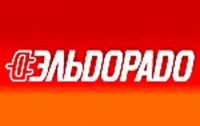 ЭЛЬДОРАДО